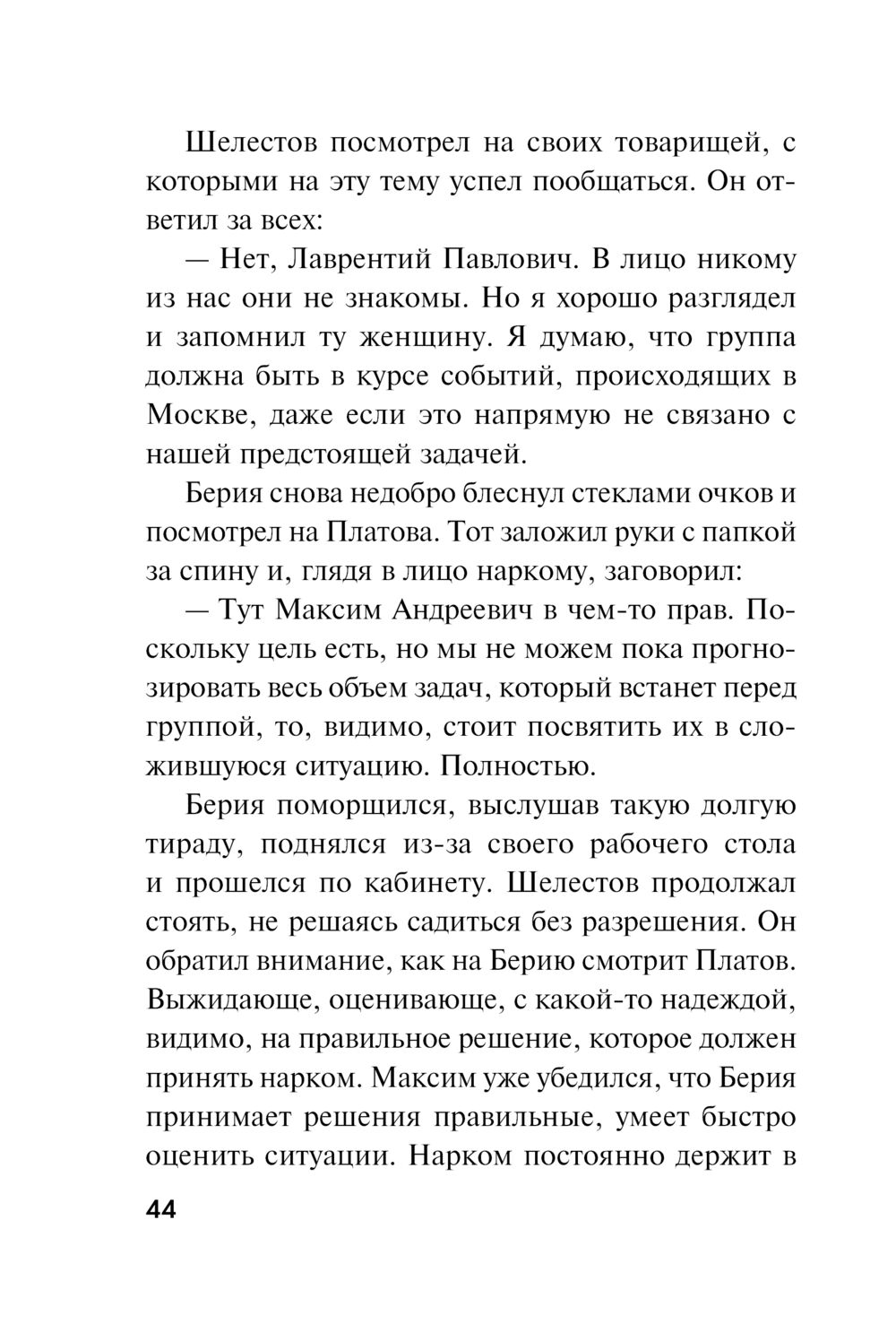 Шелестов посмотрел на своих товарищей, с которыми на эту тему успел пообщаться. Он ответил за всех:

— Нет, Лаврентий Павлович. В лицо никому из нас они не знакомы. Но я хорошо разглядел и запомнил ту женщину. Я думаю, что группа должна быть в курсе событий, происходящих в Москве, даже если это напрямую не связано с нашей предстоящей задачей.

Берия снова недобро блеснул стеклами очков и посмотрел на Платова. Тот заложил руки с папкой за спину и, глядя в лицо наркому, заговорил:

— Тут Максим Андреевич в чем-то прав. Поскольку цель есть, но мы не можем пока прогнозировать весь объем задач, который встанет перед группой, то, видимо, стоит посвятить их в сложившуюся ситуацию. Полностью.

Берия поморщился, выслушав такую долгую тираду, поднялся из-за своего рабочего стола и прошелся по кабинету. Шелестов продолжал стоять, не решаясь садиться без разрешения. Он обратил внимание, как на Берию смотрит Платов. Выжидающе, оценивающе, с какой-то надеждой, видимо, на правильное решение, которое должен принять нарком. Максим уже убедился, что Берия принимает решения правильные, умеет быстро оценить ситуации. Нарком постоянно держит в

44